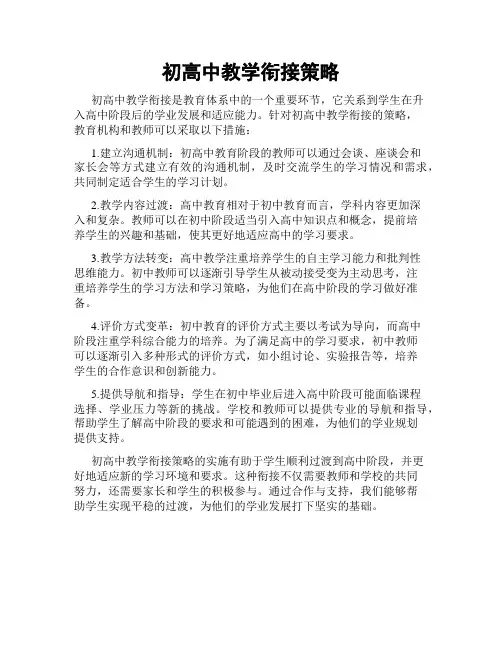 初高中教学衔接策略

初高中教学衔接是教育体系中的一个重要环节，它关系到学生在升入高中阶段后的学业发展和适应能力。针对初高中教学衔接的策略，教育机构和教师可以采取以下措施：

1.建立沟通机制：初高中教育阶段的教师可以通过会谈、座谈会和家长会等方式建立有效的沟通机制，及时交流学生的学习情况和需求，共同制定适合学生的学习计划。

2.教学内容过渡：高中教育相对于初中教育而言，学科内容更加深入和复杂。教师可以在初中阶段适当引入高中知识点和概念，提前培养学生的兴趣和基础，使其更好地适应高中的学习要求。

3.教学方法转变：高中教学注重培养学生的自主学习能力和批判性思维能力。初中教师可以逐渐引导学生从被动接受变为主动思考，注重培养学生的学习方法和学习策略，为他们在高中阶段的学习做好准备。

4.评价方式变革：初中教育的评价方式主要以考试为导向，而高中阶段注重学科综合能力的培养。为了满足高中的学习要求，初中教师可以逐渐引入多种形式的评价方式，如小组讨论、实验报告等，培养学生的合作意识和创新能力。

5.提供导航和指导：学生在初中毕业后进入高中阶段可能面临课程选择、学业压力等新的挑战。学校和教师可以提供专业的导航和指导，帮助学生了解高中阶段的要求和可能遇到的困难，为他们的学业规划提供支持。

初高中教学衔接策略的实施有助于学生顺利过渡到高中阶段，并更好地适应新的学习环境和要求。这种衔接不仅需要教师和学校的共同努力，还需要家长和学生的积极参与。通过合作与支持，我们能够帮助学生实现平稳的过渡，为他们的学业发展打下坚实的基础。